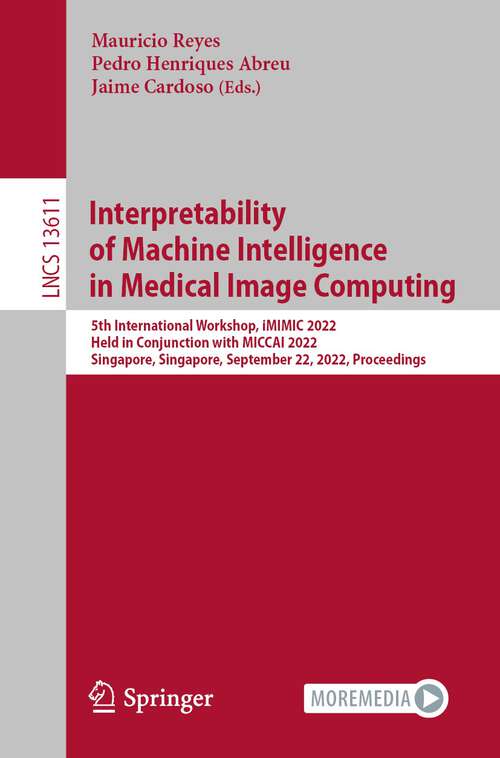 Mauricio Reyes
Pedro Henriques Abreu
Jaime Cardoso (Eds.)

LNCS 13611

Interpretability of Machine Intelligence in Medical Image Computing

5th International Workshop, iMIMIC 2022
Held in Conjunction with MICCAI 2022
Singapore, Singapore, September 22, 2022, Proceedings

Springer

MOREMEDIA